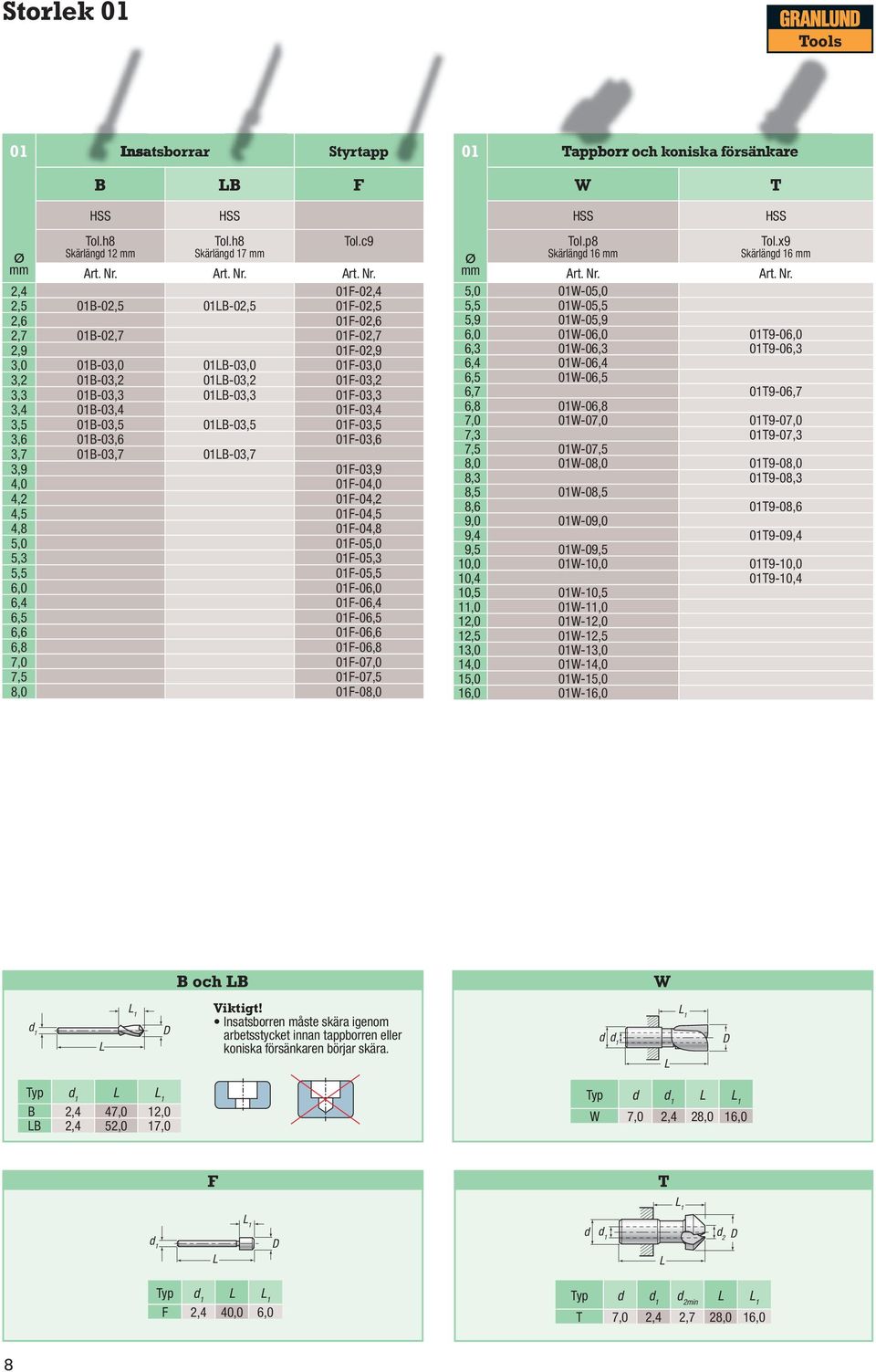 Storlek 01

GRANLUND Tools

| 01 | Insatsborrar | | Styrtapp |
|---|---|---|---|
| | B | LB | F |
| | HSS | HSS | |
| Ø mm | Tol.h8 Skärlängd 12 mm Art. Nr. | Tol.h8 Skärlängd 17 mm Art. Nr. | Tol.c9 Art. Nr. |
| 2,4 | | | 01F-02,4 |
| 2,5 | 01B-02,5 | 01LB-02,5 | 01F-02,5 |
| 2,6 | | | 01F-02,6 |
| 2,7 | 01B-02,7 | | 01F-02,7 |
| 2,9 | | | 01F-02,9 |
| 3,0 | 01B-03,0 | 01LB-03,0 | 01F-03,0 |
| 3,2 | 01B-03,2 | 01LB-03,2 | 01F-03,2 |
| 3,3 | 01B-03,3 | 01LB-03,3 | 01F-03,3 |
| 3,4 | 01B-03,4 | | 01F-03,4 |
| 3,5 | 01B-03,5 | 01LB-03,5 | 01F-03,5 |
| 3,6 | 01B-03,6 | | 01F-03,6 |
| 3,7 | 01B-03,7 | 01LB-03,7 | |
| 3,9 | | | 01F-03,9 |
| 4,0 | | | 01F-04,0 |
| 4,2 | | | 01F-04,2 |
| 4,5 | | | 01F-04,5 |
| 4,8 | | | 01F-04,8 |
| 5,0 | | | 01F-05,0 |
| 5,3 | | | 01F-05,3 |
| 5,5 | | | 01F-05,5 |
| 6,0 | | | 01F-06,0 |
| 6,4 | | | 01F-06,4 |
| 6,5 | | | 01F-06,5 |
| 6,6 | | | 01F-06,6 |
| 6,8 | | | 01F-06,8 |
| 7,0 | | | 01F-07,0 |
| 7,5 | | | 01F-07,5 |
| 8,0 | | | 01F-08,0 |

| 01 | Tappborr och koniska försänkare | |
|---|---|---|
| | W | T |
| | HSS | HSS |
| Ø mm | Tol.p8 Skärlängd 16 mm Art. Nr. | Tol.x9 Skärlängd 16 mm Art. Nr. |
| 5,0 | 01W-05,0 | |
| 5,5 | 01W-05,5 | |
| 5,9 | 01W-05,9 | |
| 6,0 | 01W-06,0 | 01T9-06,0 |
| 6,3 | 01W-06,3 | 01T9-06,3 |
| 6,4 | 01W-06,4 | |
| 6,5 | 01W-06,5 | |
| 6,7 | | 01T9-06,7 |
| 6,8 | 01W-06,8 | |
| 7,0 | 01W-07,0 | 01T9-07,0 |
| 7,3 | | 01T9-07,3 |
| 7,5 | 01W-07,5 | |
| 8,0 | 01W-08,0 | 01T9-08,0 |
| 8,3 | | 01T9-08,3 |
| 8,5 | 01W-08,5 | |
| 8,6 | | 01T9-08,6 |
| 9,0 | 01W-09,0 | |
| 9,4 | | 01T9-09,4 |
| 9,5 | 01W-09,5 | |
| 10,0 | 01W-10,0 | 01T9-10,0 |
| 10,4 | | 01T9-10,4 |
| 10,5 | 01W-10,5 | |
| 11,0 | 01W-11,0 | |
| 12,0 | 01W-12,0 | |
| 12,5 | 01W-12,5 | |
| 13,0 | 01W-13,0 | |
| 14,0 | 01W-14,0 | |
| 15,0 | 01W-15,0 | |
| 16,0 | 01W-16,0 | |

B och LB

$d_1$ $L_1$ $D$ $L$

Viktigt!
• Insatsborren måste skära igenom arbetsstycket innan tappborren eller koniska försänkaren börjar skära.

| Typ | $d_1$ | $L$ | $L_1$ |
|---|---|---|---|
| B | 2,4 | 47,0 | 12,0 |
| LB | 2,4 | 52,0 | 17,0 |

W

$d$ $d_1$ $L_1$ $D$ $L$

| Typ | $d$ | $d_1$ | $L$ | $L_1$ |
|---|---|---|---|---|
| W | 7,0 | 2,4 | 28,0 | 16,0 |

F

$d_1$ $L_1$ $D$ $L$

| Typ | $d_1$ | $L$ | $L_1$ |
|---|---|---|---|
| F | 2,4 | 40,0 | 6,0 |

T

$d$ $d_1$ $L_1$ $d_2$ $D$ $L$

| Typ | $d$ | $d_1$ | $d_{2min}$ | $L$ | $L_1$ |
|---|---|---|---|---|---|
| T | 7,0 | 2,4 | 2,7 | 28,0 | 16,0 |

8